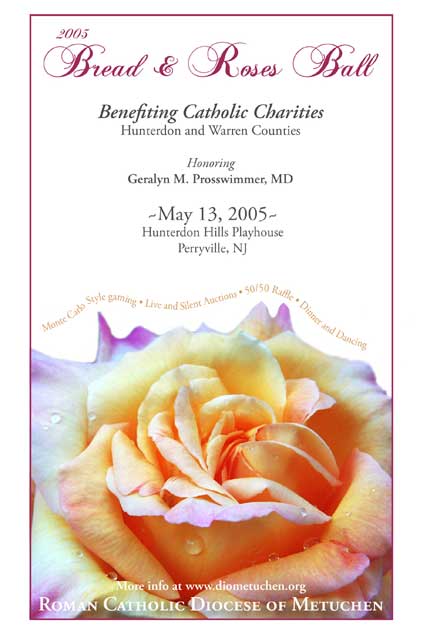 2005
Bread & Roses Ball

Benefiting Catholic Charities
Hunterdon and Warren Counties

Honoring
Geralyn M. Prosswimmer, MD

~May 13, 2005~
Hunterdon Hills Playhouse
Perryville, NJ

Monte Carlo Style gaming • Live and Silent Auctions • 50/50 Raffle • Dinner and Dancing

More info at www.diometuchen.org
Roman Catholic Diocese of Metuchen